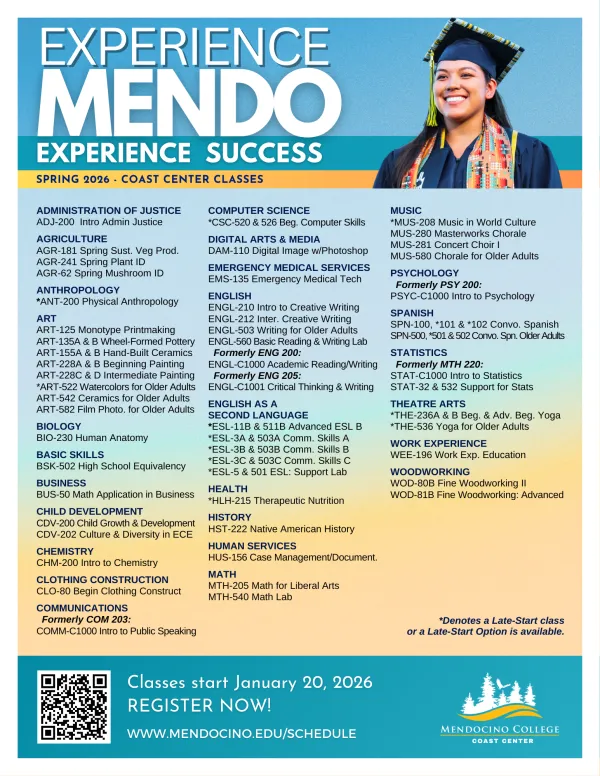 EXPERIENCE
MENDO
EXPERIENCE SUCCESS

SPRING 2026 - COAST CENTER CLASSES

ADMINISTRATION OF JUSTICE
ADJ-200 Intro Admin Justice

AGRICULTURE
AGR-181 Spring Sust. Veg Prod.
AGR-241 Spring Plant ID
AGR-62 Spring Mushroom ID

ANTHROPOLOGY
*ANT-200 Physical Anthropology

ART
ART-125 Monotype Printmaking
ART-135A & B Wheel-Formed Pottery
ART-155A & B Hand-Built Ceramics
ART-228A & B Beginning Painting
ART-228C & D Intermediate Painting
*ART-522 Watercolors for Older Adults
ART-542 Ceramics for Older Adults
ART-582 Film Photo. for Older Adults

BIOLOGY
BIO-230 Human Anatomy

BASIC SKILLS
BSK-502 High School Equivalency

BUSINESS
BUS-50 Math Application in Business

CHILD DEVELOPMENT
CDV-200 Child Growth & Development
CDV-202 Culture & Diversity in ECE

CHEMISTRY
CHM-200 Intro to Chemistry

CLOTHING CONSTRUCTION
CLO-80 Begin Clothing Construct

COMMUNICATIONS
Formerly COM 203:
COMM-C1000 Intro to Public Speaking

COMPUTER SCIENCE
*CSC-520 & 526 Beg. Computer Skills

DIGITAL ARTS & MEDIA
DAM-110 Digital Image w/Photoshop

EMERGENCY MEDICAL SERVICES
EMS-135 Emergency Medical Tech

ENGLISH
ENGL-210 Intro to Creative Writing
ENGL-212 Inter. Creative Writing
ENGL-503 Writing for Older Adults
ENGL-560 Basic Reading & Writing Lab
Formerly ENG 200:
ENGL-C1000 Academic Reading/Writing
Formerly ENG 205:
ENGL-C1001 Critical Thinking & Writing

ENGLISH AS A SECOND LANGUAGE
*ESL-11B & 511B Advanced ESL B
*ESL-3A & 503A Comm. Skills A
*ESL-3B & 503B Comm. Skills B
*ESL-3C & 503C Comm. Skills C
*ESL-5 & 501 ESL: Support Lab

HEALTH
*HLH-215 Therapeutic Nutrition

HISTORY
HST-222 Native American History

HUMAN SERVICES
HUS-156 Case Management/Document.

MATH
MTH-205 Math for Liberal Arts
MTH-540 Math Lab

MUSIC
*MUS-208 Music in World Culture
MUS-280 Masterworks Chorale
MUS-281 Concert Choir I
MUS-580 Chorale for Older Adults

PSYCHOLOGY
Formerly PSY 200:
PSYC-C1000 Intro to Psychology

SPANISH
SPN-100, *101 & *102 Convo. Spanish
SPN-500, *501 & 502 Convo. Spn. Older Adults

STATISTICS
Formerly MTH 220:
STAT-C1000 Intro to Statistics
STAT-32 & 532 Support for Stats

THEATRE ARTS
*THE-236A & B Beg. & Adv. Beg. Yoga
*THE-536 Yoga for Older Adults

WORK EXPERIENCE
WEE-196 Work Exp. Education

WOODWORKING
WOD-80B Fine Woodworking II
WOD-81B Fine Woodworking: Advanced

*Denotes a Late-Start class or a Late-Start Option is available.

Classes start January 20, 2026
REGISTER NOW!
WWW.MENDOCINO.EDU/SCHEDULE

MENDOCINO COLLEGE
COAST CENTER